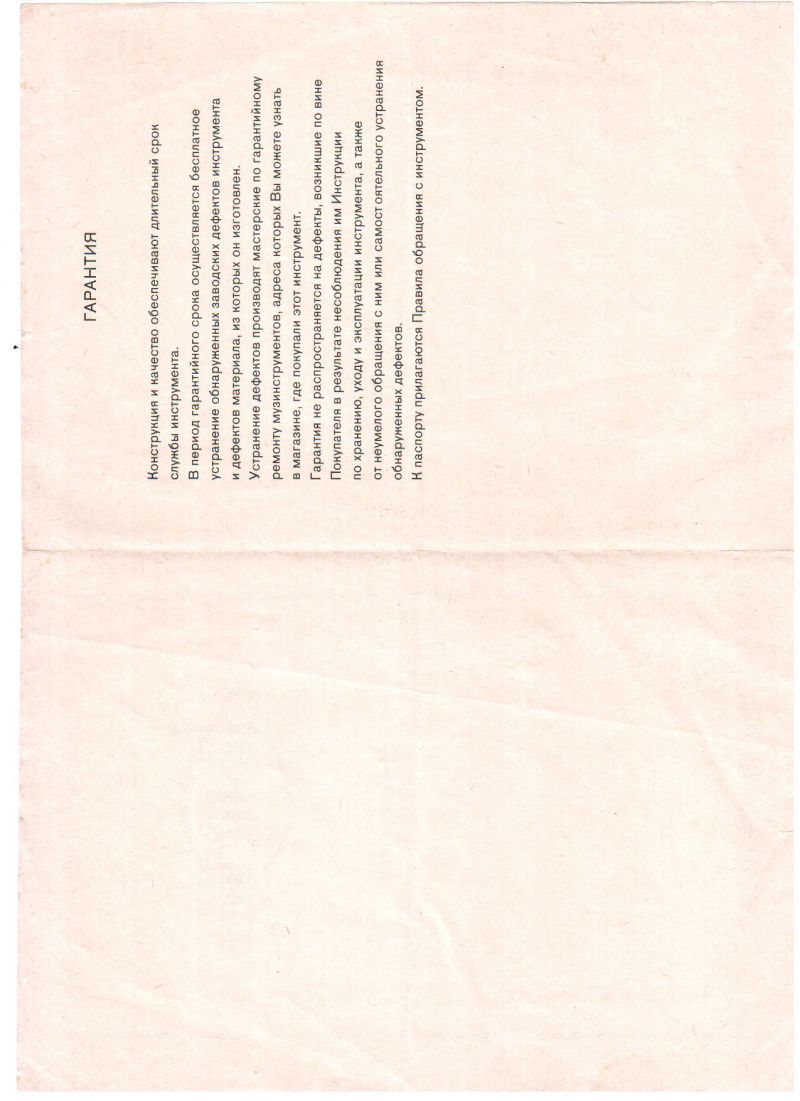 ГАРАНТИЯ

Конструкция и качество обеспечивают длительный срок службы инструмента.

В период гарантийного срока осуществляется бесплатное устранение обнаруженных заводских дефектов инструмента и дефектов материала, из которых он изготовлен.

Устранение дефектов производят мастерские по гарантийному ремонту музинструментов, адреса которых Вы можете узнать в магазине, где покупали этот инструмент.

Гарантия не распространяется на дефекты, возникшие по вине Покупателя в результате несоблюдения им Инструкции по хранению, уходу и эксплуатации инструмента, а также от неумелого обращения с ним или самостоятельного устранения обнаруженных дефектов.

К паспорту прилагаются Правила обращения с инструментом.